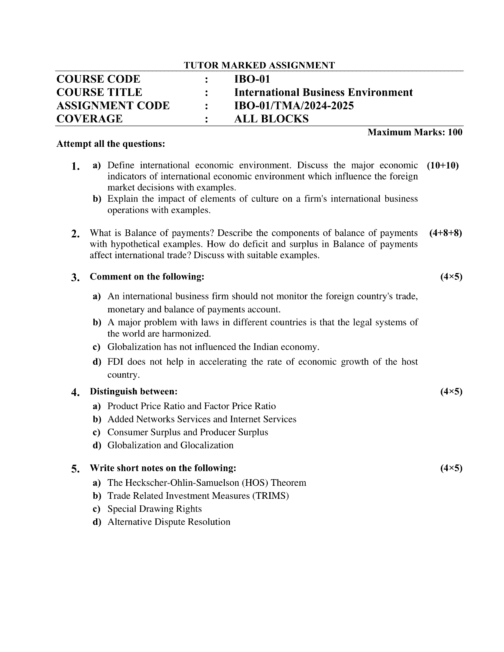 TUTOR MARKED ASSIGNMENT

| COURSE CODE | : | IBO-01 |
|---|---|---|
| COURSE TITLE | : | International Business Environment |
| ASSIGNMENT CODE | : | IBO-01/TMA/2024-2025 |
| COVERAGE | : | ALL BLOCKS |

Maximum Marks: 100

Attempt all the questions:

1. a) Define international economic environment. Discuss the major economic indicators of international economic environment which influence the foreign market decisions with examples. (10+10)
b) Explain the impact of elements of culture on a firm's international business operations with examples.

2. What is Balance of payments? Describe the components of balance of payments with hypothetical examples. How do deficit and surplus in Balance of payments affect international trade? Discuss with suitable examples. (4+8+8)

3. Comment on the following: (4×5)
a) An international business firm should not monitor the foreign country's trade, monetary and balance of payments account.
b) A major problem with laws in different countries is that the legal systems of the world are harmonized.
c) Globalization has not influenced the Indian economy.
d) FDI does not help in accelerating the rate of economic growth of the host country.

4. Distinguish between: (4×5)
a) Product Price Ratio and Factor Price Ratio
b) Added Networks Services and Internet Services
c) Consumer Surplus and Producer Surplus
d) Globalization and Glocalization

5. Write short notes on the following: (4×5)
a) The Heckscher-Ohlin-Samuelson (HOS) Theorem
b) Trade Related Investment Measures (TRIMS)
c) Special Drawing Rights
d) Alternative Dispute Resolution